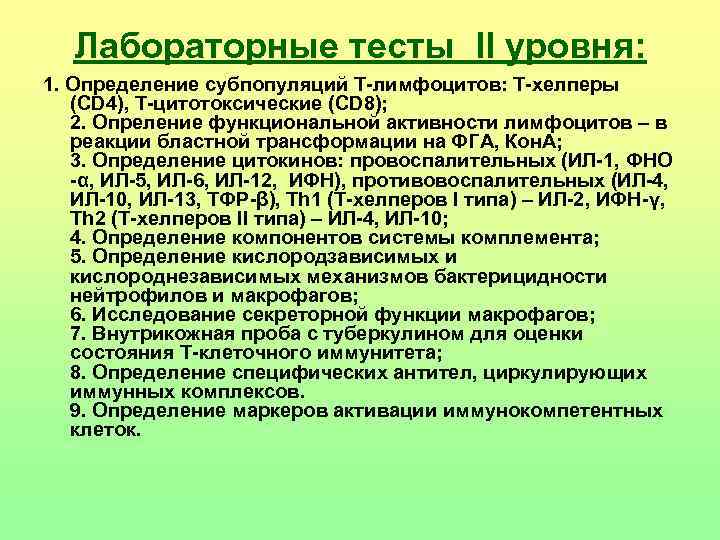 Лабораторные тесты II уровня:

1. Определение субпопуляций Т-лимфоцитов: Т-хелперы (CD4), Т-цитотоксические (CD8);
2. Опреление функциональной активности лимфоцитов – в реакции бластной трансформации на ФГА, КонА;
3. Определение цитокинов: провоспалительных (ИЛ-1, ФНО -α, ИЛ-5, ИЛ-6, ИЛ-12, ИФН), противовоспалительных (ИЛ-4, ИЛ-10, ИЛ-13, ТФР-β), Th1 (Т-хелперов I типа) – ИЛ-2, ИФН-γ, Th2 (Т-хелперов II типа) – ИЛ-4, ИЛ-10;
4. Определение компонентов системы комплемента;
5. Определение кислородзависимых и кислороднезависимых механизмов бактерицидности нейтрофилов и макрофагов;
6. Исследование секреторной функции макрофагов;
7. Внутрикожная проба с туберкулином для оценки состояния Т-клеточного иммунитета;
8. Определение специфических антител, циркулирующих иммунных комплексов.
9. Определение маркеров активации иммунокомпетентных клеток.